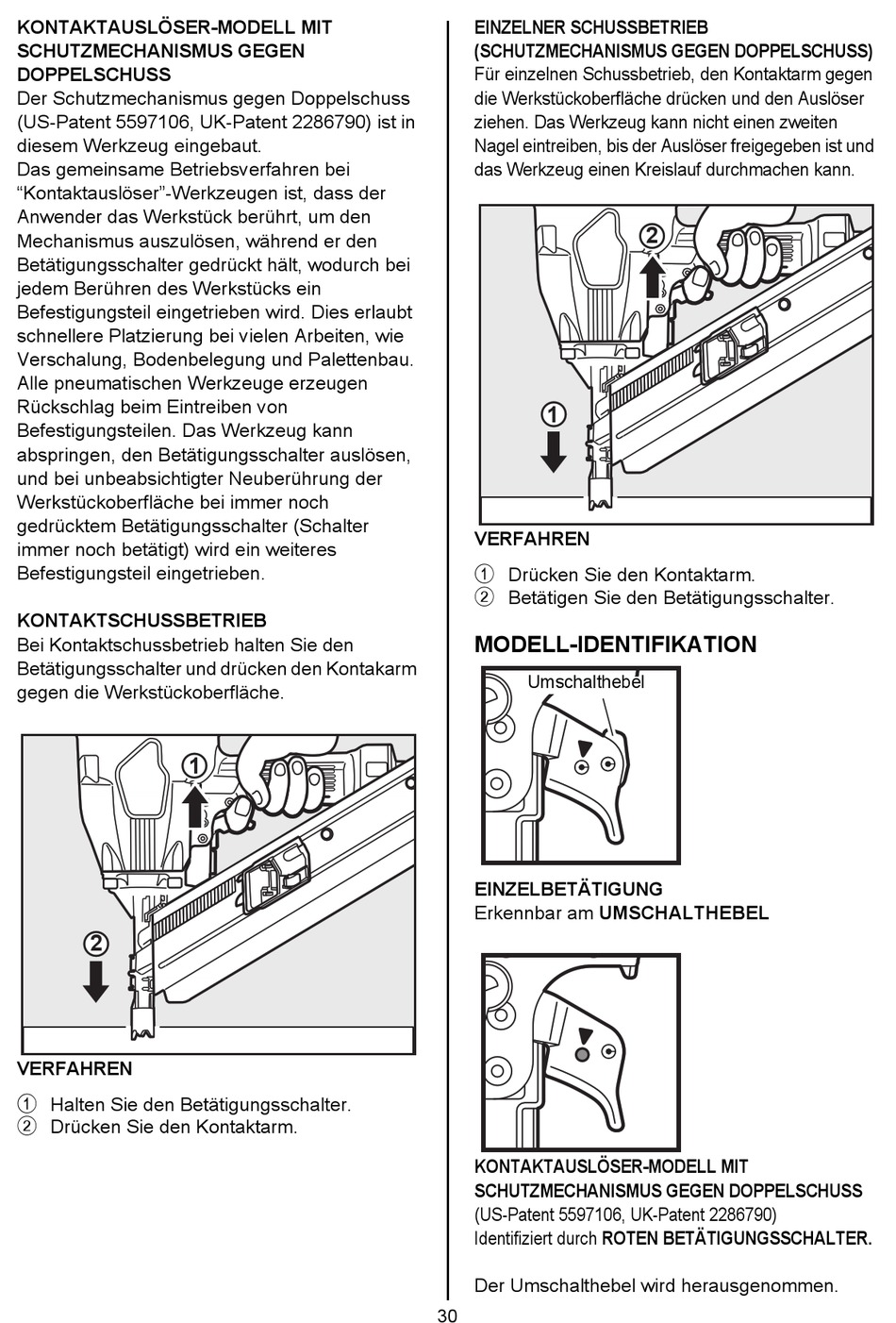 KONTAKTAUSLÖSER-MODELL MIT SCHUTZMECHANISMUS GEGEN DOPPELSCHUSS
Der Schutzmechanismus gegen Doppelschuss (US-Patent 5597106, UK-Patent 2286790) ist in diesem Werkzeug eingebaut.
Das gemeinsame Betriebsverfahren bei “Kontaktauslöser”-Werkzeugen ist, dass der Anwender das Werkstück berührt, um den Mechanismus auszulösen, während er den Betätigungsschalter gedrückt hält, wodurch bei jedem Berühren des Werkstücks ein Befestigungsteil eingetrieben wird. Dies erlaubt schnellere Platzierung bei vielen Arbeiten, wie Verschalung, Bodenbelegung und Palettenbau. Alle pneumatischen Werkzeuge erzeugen Rückschlag beim Eintreiben von Befestigungsteilen. Das Werkzeug kann abspringen, den Betätigungsschalter auslösen, und bei unbeabsichtigter Neuberührung der Werkstückoberfläche bei immer noch gedrücktem Betätigungsschalter (Schalter immer noch betätigt) wird ein weiteres Befestigungsteil eingetrieben.

KONTAKTSCHUSSBETRIEB
Bei Kontaktschussbetrieb halten Sie den Betätigungsschalter und drücken den Kontakarm gegen die Werkstückoberfläche.

1
2

VERFAHREN
① Halten Sie den Betätigungsschalter.
② Drücken Sie den Kontaktarm.

EINZELNER SCHUSSBETRIEB (SCHUTZMECHANISMUS GEGEN DOPPELSCHUSS)
Für einzelnen Schussbetrieb, den Kontaktarm gegen die Werkstückoberfläche drücken und den Auslöser ziehen. Das Werkzeug kann nicht einen zweiten Nagel eintreiben, bis der Auslöser freigegeben ist und das Werkzeug einen Kreislauf durchmachen kann.

2
1

VERFAHREN
① Drücken Sie den Kontaktarm.
② Betätigen Sie den Betätigungsschalter.

MODELL-IDENTIFIKATION
Umschalthebel

EINZELBETÄTIGUNG
Erkennbar am UMSCHALTHEBEL

KONTAKTAUSLÖSER-MODELL MIT SCHUTZMECHANISMUS GEGEN DOPPELSCHUSS
(US-Patent 5597106, UK-Patent 2286790)
Identifiziert durch ROTEN BETÄTIGUNGSSCHALTER.

Der Umschalthebel wird herausgenommen.

30